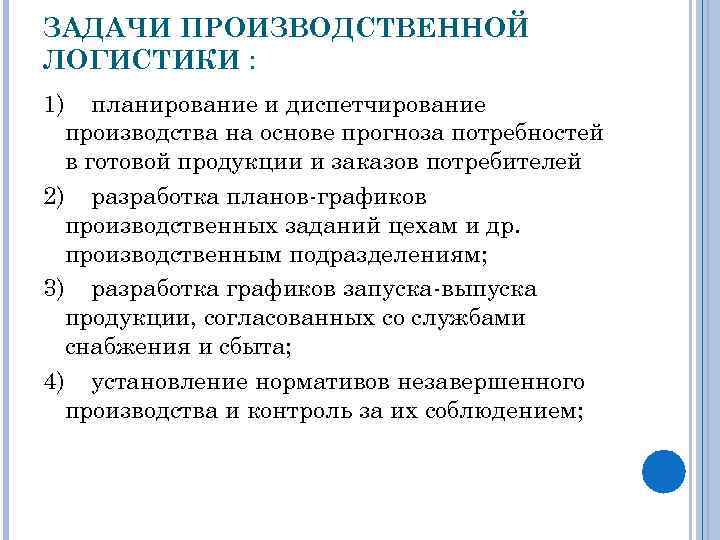 ЗАДАЧИ ПРОИЗВОДСТВЕННОЙ ЛОГИСТИКИ :

1) планирование и диспетчирование производства на основе прогноза потребностей в готовой продукции и заказов потребителей

2) разработка планов-графиков производственных заданий цехам и др. производственным подразделениям;

3) разработка графиков запуска-выпуска продукции, согласованных со службами снабжения и сбыта;

4) установление нормативов незавершенного производства и контроль за их соблюдением;